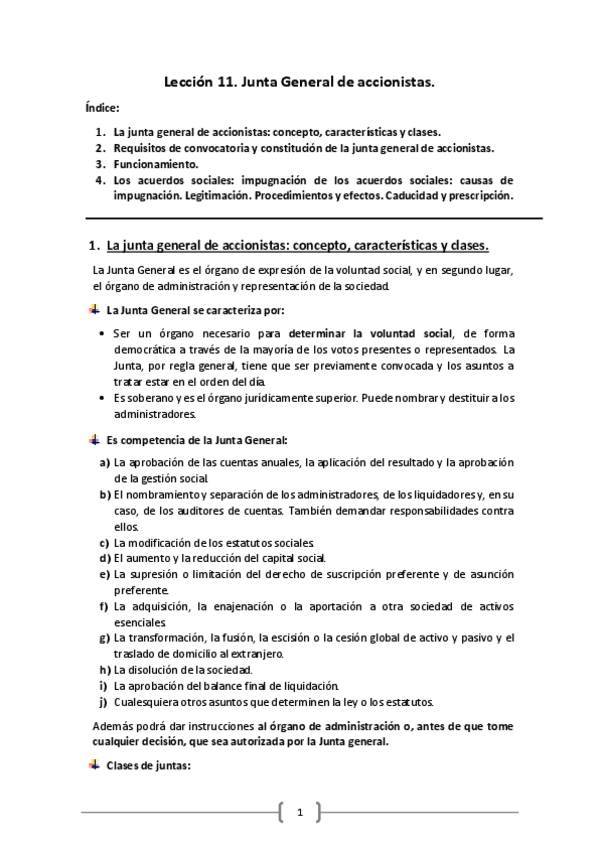 Lección 11. Junta General de accionistas.

Índice:

1. La junta general de accionistas: concepto, características y clases.
2. Requisitos de convocatoria y constitución de la junta general de accionistas.
3. Funcionamiento.
4. Los acuerdos sociales: impugnación de los acuerdos sociales: causas de impugnación. Legitimación. Procedimientos y efectos. Caducidad y prescripción.

1. La junta general de accionistas: concepto, características y clases.

La Junta General es el órgano de expresión de la voluntad social, y en segundo lugar, el órgano de administración y representación de la sociedad.

La Junta General se caracteriza por:

• Ser un órgano necesario para determinar la voluntad social, de forma democrática a través de la mayoría de los votos presentes o representados. La Junta, por regla general, tiene que ser previamente convocada y los asuntos a tratar estar en el orden del día.
• Es soberano y es el órgano jurídicamente superior. Puede nombrar y destituir a los administradores.

Es competencia de la Junta General:

a) La aprobación de las cuentas anuales, la aplicación del resultado y la aprobación de la gestión social.
b) El nombramiento y separación de los administradores, de los liquidadores y, en su caso, de los auditores de cuentas. También demandar responsabilidades contra ellos.
c) La modificación de los estatutos sociales.
d) El aumento y la reducción del capital social.
e) La supresión o limitación del derecho de suscripción preferente y de asunción preferente.
f) La adquisición, la enajenación o la aportación a otra sociedad de activos esenciales.
g) La transformación, la fusión, la escisión o la cesión global de activo y pasivo y el traslado de domicilio al extranjero.
h) La disolución de la sociedad.
i) La aprobación del balance final de liquidación.
j) Cualesquiera otros asuntos que determinen la ley o los estatutos.

Además podrá dar instrucciones al órgano de administración o, antes de que tome cualquier decisión, que sea autorizada por la Junta general.

Clases de juntas:

1